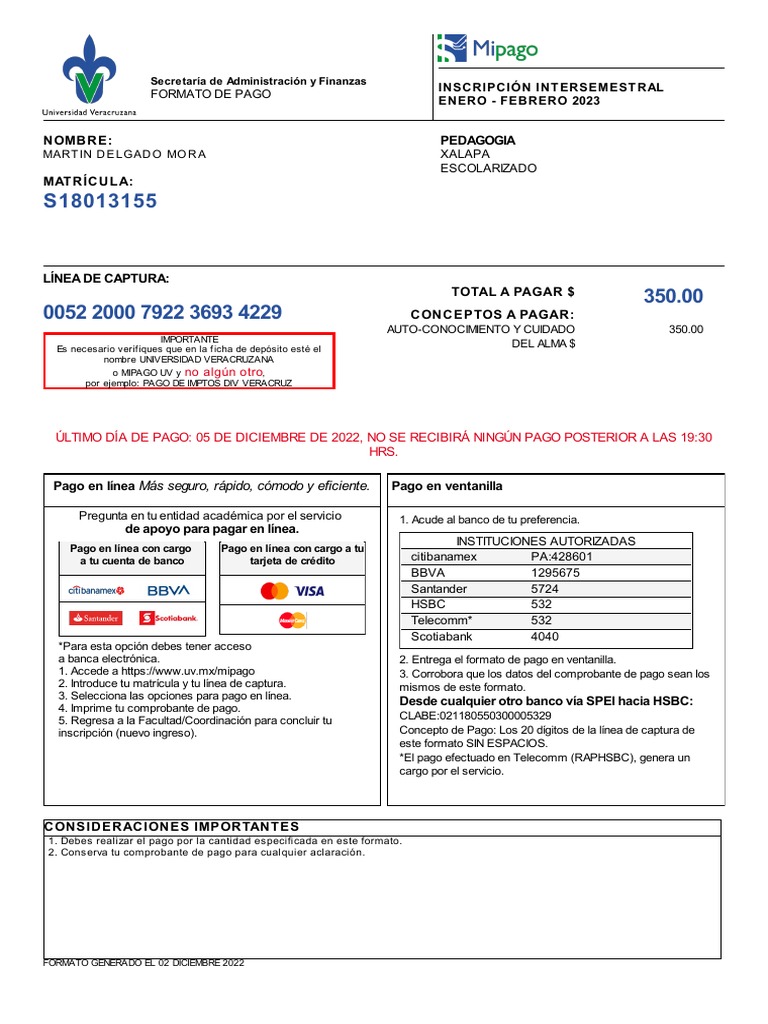 Universidad Veracruzana

Secretaría de Administración y Finanzas
FORMATO DE PAGO

Mipago

INSCRIPCIÓN INTERSEMESTRAL
ENERO - FEBRERO 2023

NOMBRE:
MARTIN DELGADO MORA

MATRÍCULA:
S18013155

PEDAGOGIA
XALAPA
ESCOLARIZADO

LÍNEA DE CAPTURA:

0052 2000 7922 3693 4229

IMPORTANTE
Es necesario verifiques que en la ficha de depósito esté el nombre UNIVERSIDAD VERACRUZANA o MIPAGO UV y no algún otro, por ejemplo: PAGO DE IMPTOS DIV VERACRUZ

TOTAL A PAGAR $
350.00

CONCEPTOS A PAGAR:
AUTO-CONOCIMIENTO Y CUIDADO DEL ALMA $
350.00

ÚLTIMO DÍA DE PAGO: 05 DE DICIEMBRE DE 2022, NO SE RECIBIRÁ NINGÚN PAGO POSTERIOR A LAS 19:30 HRS.

Pago en línea Más seguro, rápido, cómodo y eficiente.

Pregunta en tu entidad académica por el servicio de apoyo para pagar en línea.

Pago en línea con cargo a tu cuenta de banco
citibanamex BBVA
Santander Scotiabank

Pago en línea con cargo a tu tarjeta de crédito
VISA

*Para esta opción debes tener acceso a banca electrónica.
1. Accede a https://www.uv.mx/mipago
2. Introduce tu matrícula y tu línea de captura.
3. Selecciona las opciones para pago en línea.
4. Imprime tu comprobante de pago.
5. Regresa a la Facultad/Coordinación para concluir tu inscripción (nuevo ingreso).

Pago en ventanilla

1. Acude al banco de tu preferencia.

| INSTITUCIONES AUTORIZADAS | |
|---|---|
| citibanamex | PA:428601 |
| BBVA | 1295675 |
| Santander | 5724 |
| HSBC | 532 |
| Telecomm* | 532 |
| Scotiabank | 4040 |

2. Entrega el formato de pago en ventanilla.
3. Corrobora que los datos del comprobante de pago sean los mismos de este formato.
Desde cualquier otro banco vía SPEI hacia HSBC:
CLABE:021180550300005329
Concepto de Pago: Los 20 dígitos de la línea de captura de este formato SIN ESPACIOS.
*El pago efectuado en Telecomm (RAPHSBC), genera un cargo por el servicio.

CONSIDERACIONES IMPORTANTES
1. Debes realizar el pago por la cantidad especificada en este formato.
2. Conserva tu comprobante de pago para cualquier aclaración.

FORMATO GENERADO EL 02 DICIEMBRE 2022